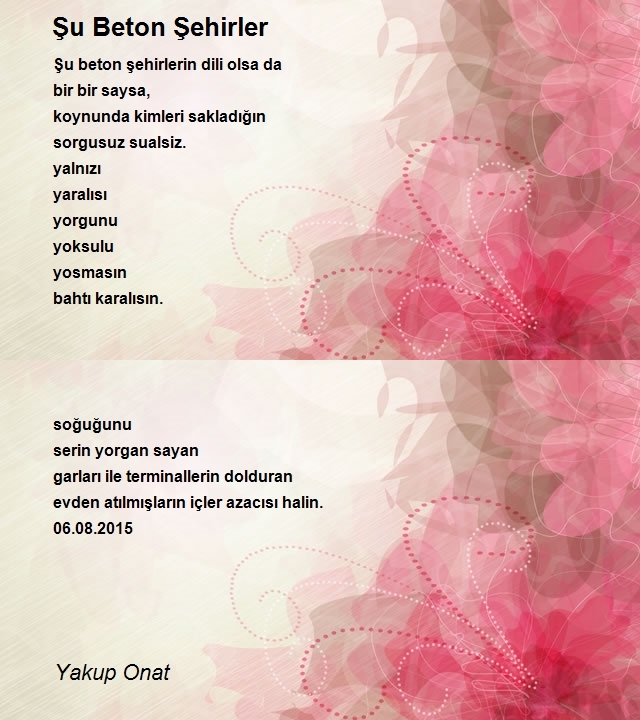 Şu Beton Şehirler

Şu beton şehirlerin dili olsa da
bir bir saysa,
koynunda kimleri sakladığın
sorgusuz sualsiz.
yalnızı
yaralısı
yorgunu
yoksulu
yosmasın
bahtı karalısın.

soğuğunu
serin yorgan sayan
garları ile terminallerin dolduran
evden atılmışların içler azacısı halin.
06.08.2015

Yakup Onat